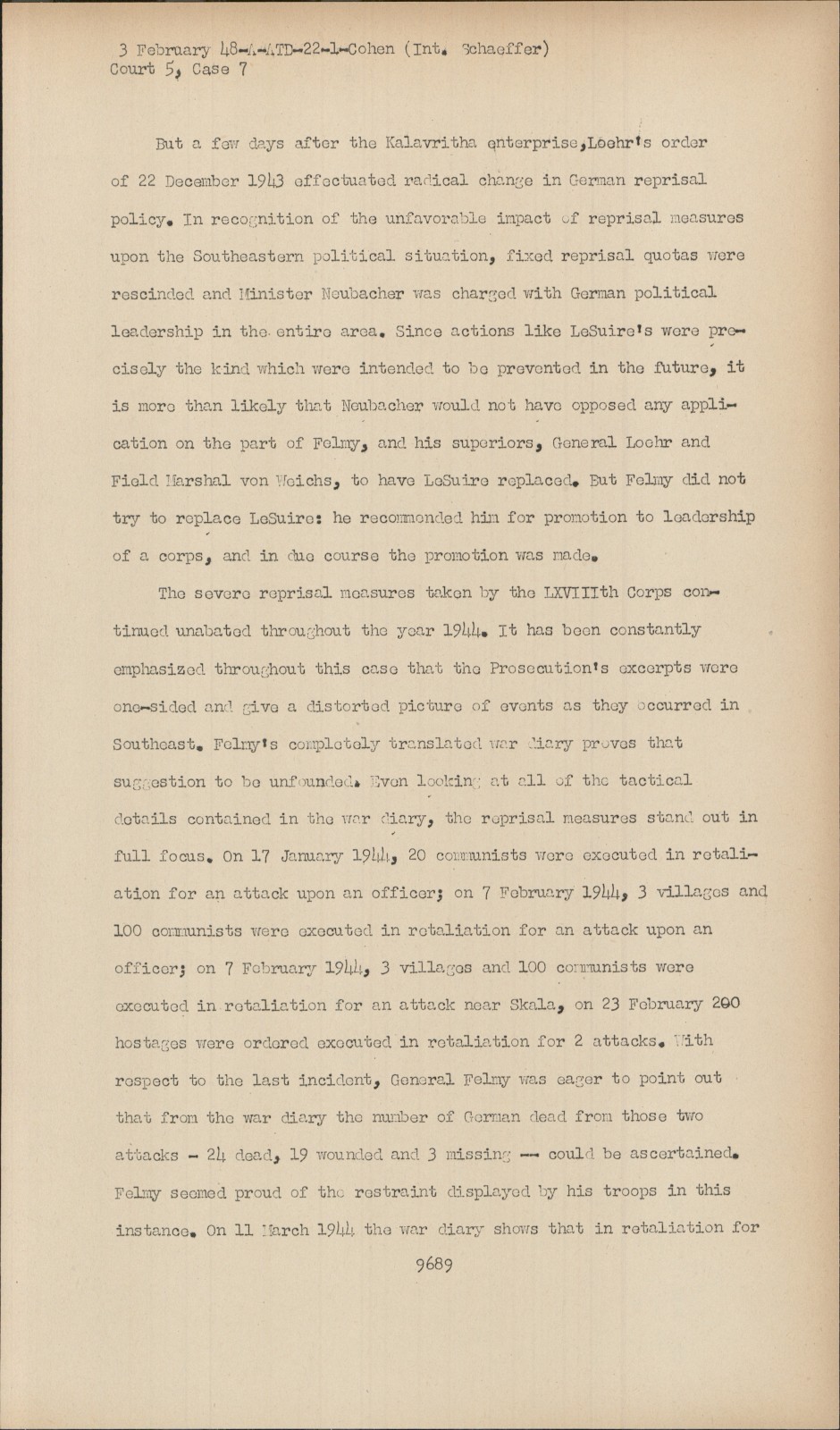 3 February 48-A-ATD-22-1-Cohen (Int. Schaeffer)
Court 5, Case 7

But a few days after the Kalavritha enterprise,Loehr's order of 22 December 1943 effectuated radical change in German reprisal policy. In recognition of the unfavorable impact of reprisal measures upon the Southeastern political situation, fixed reprisal quotas were rescinded and Minister Neubacher was charged with German political leadership in the entire area. Since actions like LeSuire's were precisely the kind which were intended to be prevented in the future, it is more than likely that Neubacher would not have opposed any application on the part of Felmy, and his superiors, General Loehr and Field Marshal von Weichs, to have LeSuire replaced. But Felmy did not try to replace LeSuire: he recommended him for promotion to leadership of a corps, and in due course the promotion was made.

The severe reprisal measures taken by the LXVIIIth Corps continued unabated throughout the year 1944. It has been constantly emphasized throughout this case that the Prosecution's excerpts were one-sided and give a distorted picture of events as they occurred in Southeast. Felmy's completely translated war diary proves that suggestion to be unfounded. Even looking at all of the tactical details contained in the war diary, the reprisal measures stand out in full focus. On 17 January 1944, 20 communists were executed in retaliation for an attack upon an officer; on 7 February 1944, 3 villages and 100 communists were executed in retaliation for an attack upon an officer; on 7 February 1944, 3 villages and 100 communists were executed in retaliation for an attack near Skala, on 23 February 200 hostages were ordered executed in retaliation for 2 attacks. With respect to the last incident, General Felmy was eager to point out that from the war diary the number of German dead from those two attacks - 24 dead, 19 wounded and 3 missing -- could be ascertained. Felmy seemed proud of the restraint displayed by his troops in this instance. On 11 March 1944 the war diary shows that in retaliation for

9689